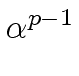 $\alpha^{p-1}$